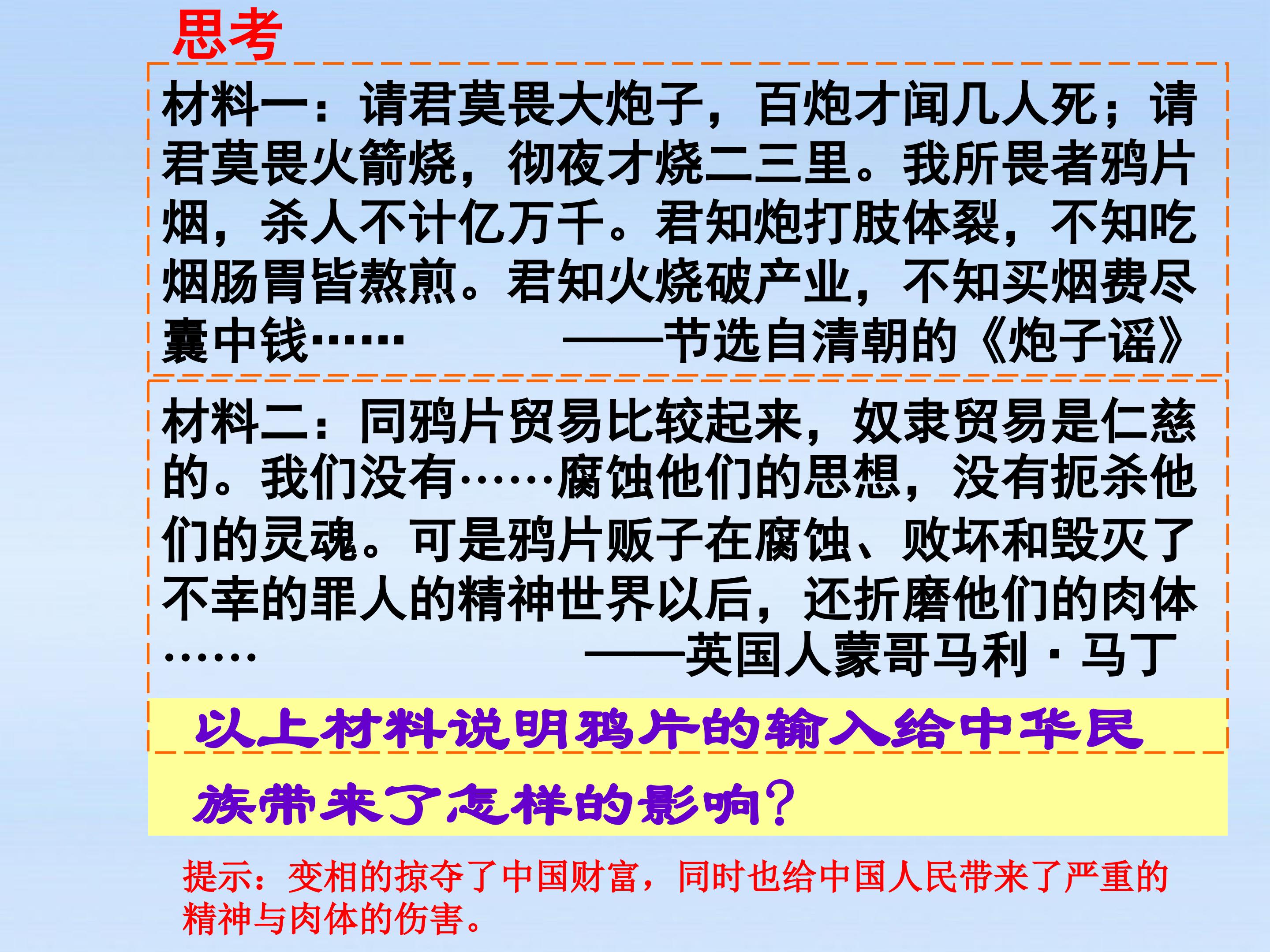 思考

材料一：请君莫畏大炮子，百炮才闻几人死；请君莫畏火箭烧，彻夜才烧二三里。我所畏者鸦片烟，杀人不计亿万千。君知炮打肢体裂，不知吃烟肠胃皆熬煎。君知火烧破产业，不知买烟费尽囊中钱……

——节选自清朝的《炮子谣》

材料二：同鸦片贸易比较起来，奴隶贸易是仁慈的。我们没有……腐蚀他们的思想，没有扼杀他们的灵魂。可是鸦片贩子在腐蚀、败坏和毁灭了不幸的罪人的精神世界以后，还折磨他们的肉体……

——英国人蒙哥马利·马丁

以上材料说明鸦片的输入给中华民族带来了怎样的影响？

提示：变相的掠夺了中国财富，同时也给中国人民带来了严重的精神与肉体的伤害。